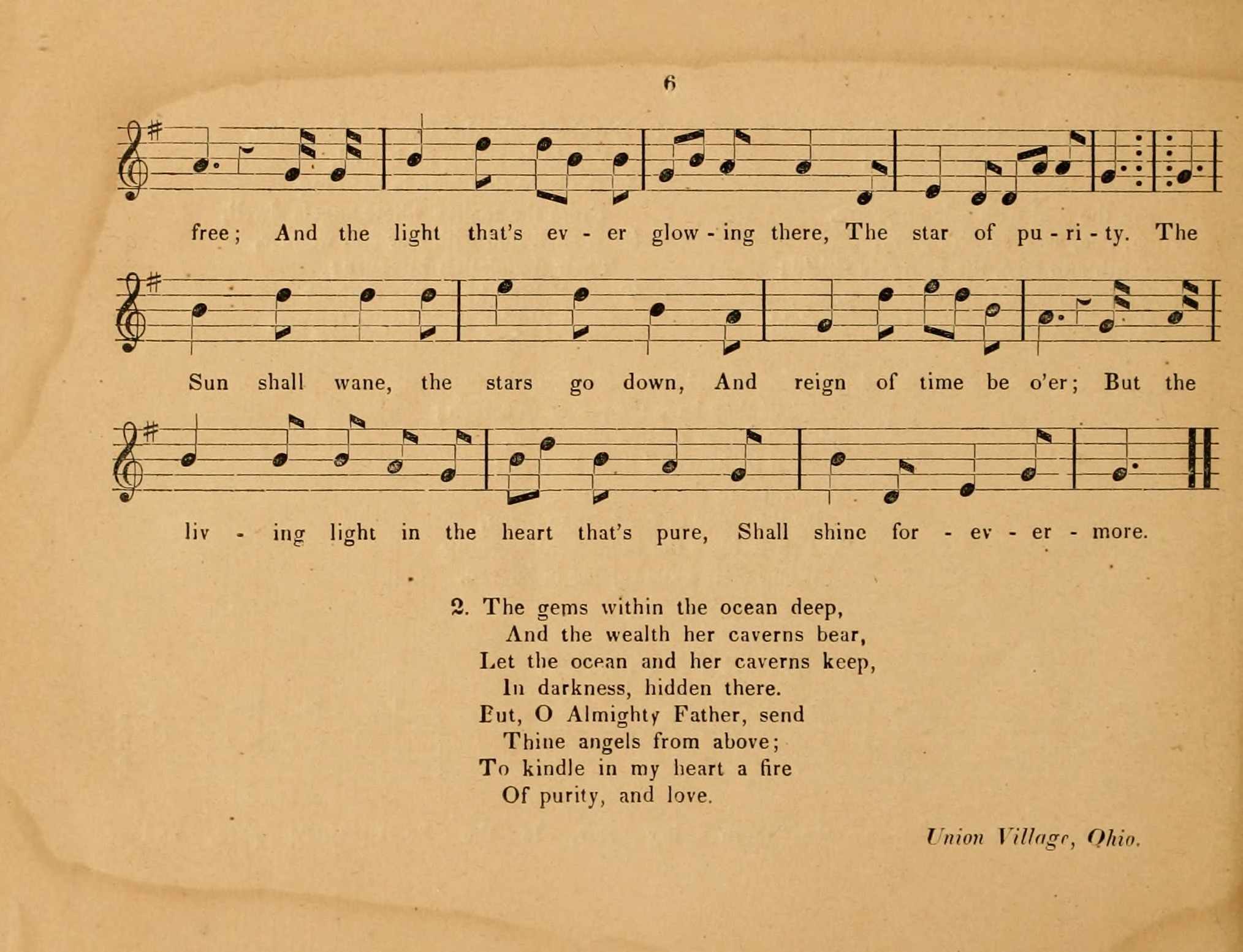 6

free; And the light that's ev - er glow - ing there, The star of pu - ri - ty. The

Sun shall wane, the stars go down, And reign of time be o'er; But the

liv - ing light in the heart that's pure, Shall shine for - ev - er - more.

2. The gems within the ocean deep,
And the wealth her caverns bear,
Let the ocean and her caverns keep,
In darkness, hidden there.
But, O Almighty Father, send
Thine angels from above;
To kindle in my heart a fire
Of purity, and love.

Union Village, Ohio.